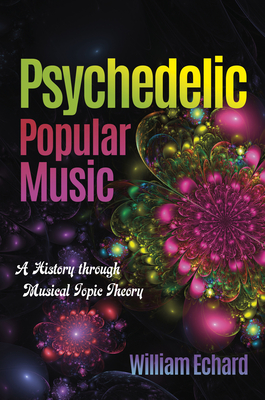 Psychedelic Popular Music

A History through Musical Topic Theory

William Echard